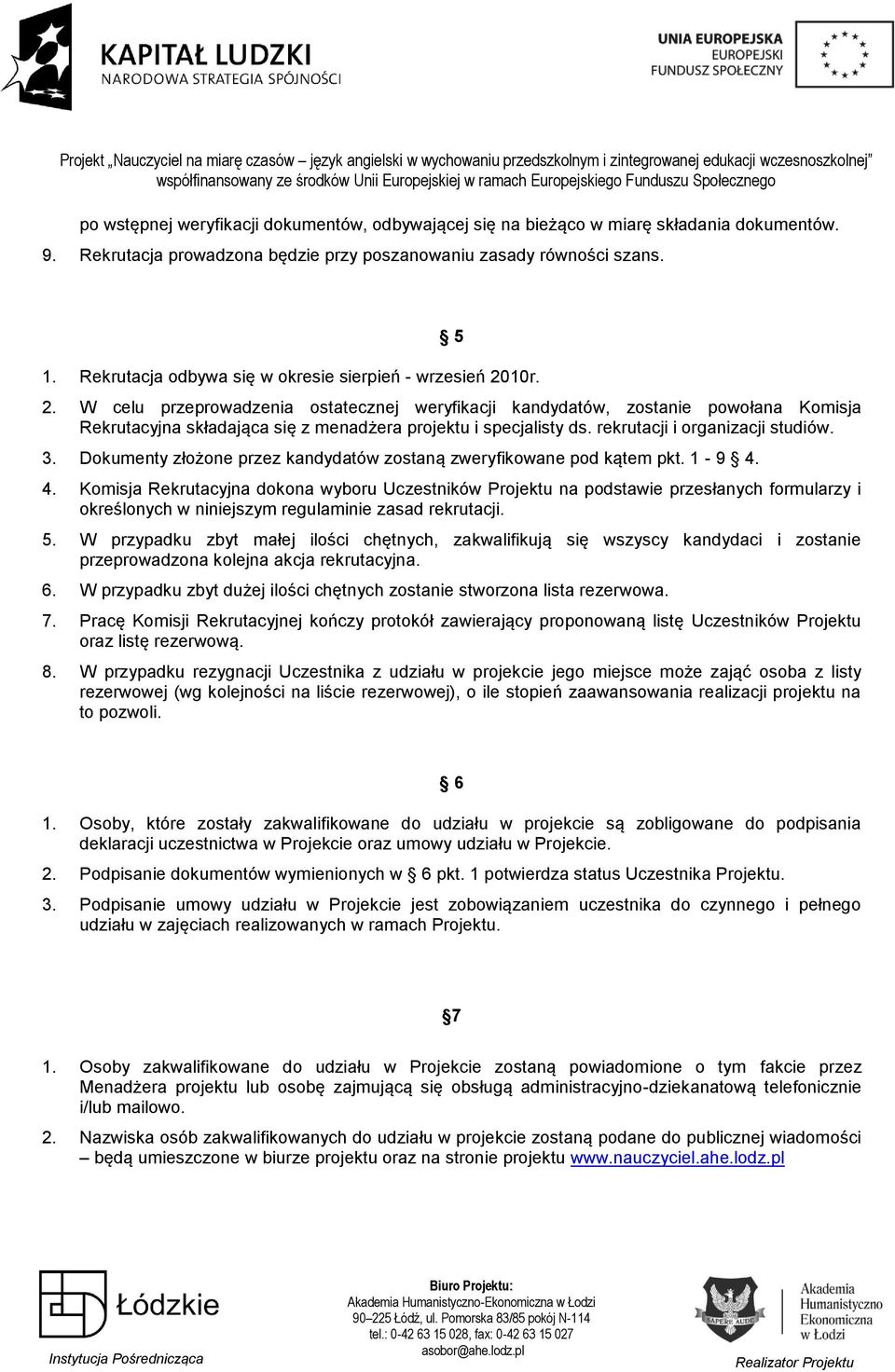 KAPITAŁ LUDZKI
NARODOWA STRATEGIA SPÓJNOŚCI

UNIA EUROPEJSKA
EUROPEJSKI
FUNDUSZ SPOŁECZNY

Projekt „Nauczyciel na miarę czasów – język angielski w wychowaniu przedszkolnym i zintegrowanej edukacji wczesnoszkolnej" współfinansowany ze środków Unii Europejskiej w ramach Europejskiego Funduszu Społecznego

po wstępnej weryfikacji dokumentów, odbywającej się na bieżąco w miarę składania dokumentów.

9. Rekrutacja prowadzona będzie przy poszanowaniu zasady równości szans.

§ 5

1. Rekrutacja odbywa się w okresie sierpień - wrzesień 2010r.

2. W celu przeprowadzenia ostatecznej weryfikacji kandydatów, zostanie powołana Komisja Rekrutacyjna składająca się z menadżera projektu i specjalisty ds. rekrutacji i organizacji studiów.

3. Dokumenty złożone przez kandydatów zostaną zweryfikowane pod kątem pkt. 1 - 9 § 4.

4. Komisja Rekrutacyjna dokona wyboru Uczestników Projektu na podstawie przesłanych formularzy i określonych w niniejszym regulaminie zasad rekrutacji.

5. W przypadku zbyt małej ilości chętnych, zakwalifikują się wszyscy kandydaci i zostanie przeprowadzona kolejna akcja rekrutacyjna.

6. W przypadku zbyt dużej ilości chętnych zostanie stworzona lista rezerwowa.

7. Pracę Komisji Rekrutacyjnej kończy protokół zawierający proponowaną listę Uczestników Projektu oraz listę rezerwową.

8. W przypadku rezygnacji Uczestnika z udziału w projekcie jego miejsce może zająć osoba z listy rezerwowej (wg kolejności na liście rezerwowej), o ile stopień zaawansowania realizacji projektu na to pozwoli.

§ 6

1. Osoby, które zostały zakwalifikowane do udziału w projekcie są zobligowane do podpisania deklaracji uczestnictwa w Projekcie oraz umowy udziału w Projekcie.

2. Podpisanie dokumentów wymienionych w § 6 pkt. 1 potwierdza status Uczestnika Projektu.

3. Podpisanie umowy udziału w Projekcie jest zobowiązaniem uczestnika do czynnego i pełnego udziału w zajęciach realizowanych w ramach Projektu.

§7

1. Osoby zakwalifikowane do udziału w Projekcie zostaną powiadomione o tym fakcie przez Menadżera projektu lub osobę zajmującą się obsługą administracyjno-dziekanatową telefonicznie i/lub mailowo.

2. Nazwiska osób zakwalifikowanych do udziału w projekcie zostaną podane do publicznej wiadomości – będą umieszczone w biurze projektu oraz na stronie projektu www.nauczyciel.ahe.lodz.pl

Łódzkie
Instytucja Pośrednicząca

Biuro Projektu:
Akademia Humanistyczno-Ekonomiczna w Łodzi
90–225 Łódź, ul. Pomorska 83/85 pokój N-114
tel.: 0-42 63 15 028, fax: 0-42 63 15 027
asobor@ahe.lodz.pl

SAPERE AUDE
Akademia Humanistyczno Ekonomiczna w Łodzi
Realizator Projektu